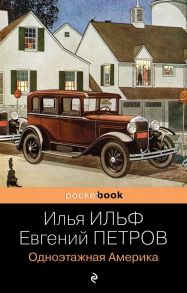 pocketbook

Илья ИЛЬФ
Евгений ПЕТРОВ
Одноэтажная Америка